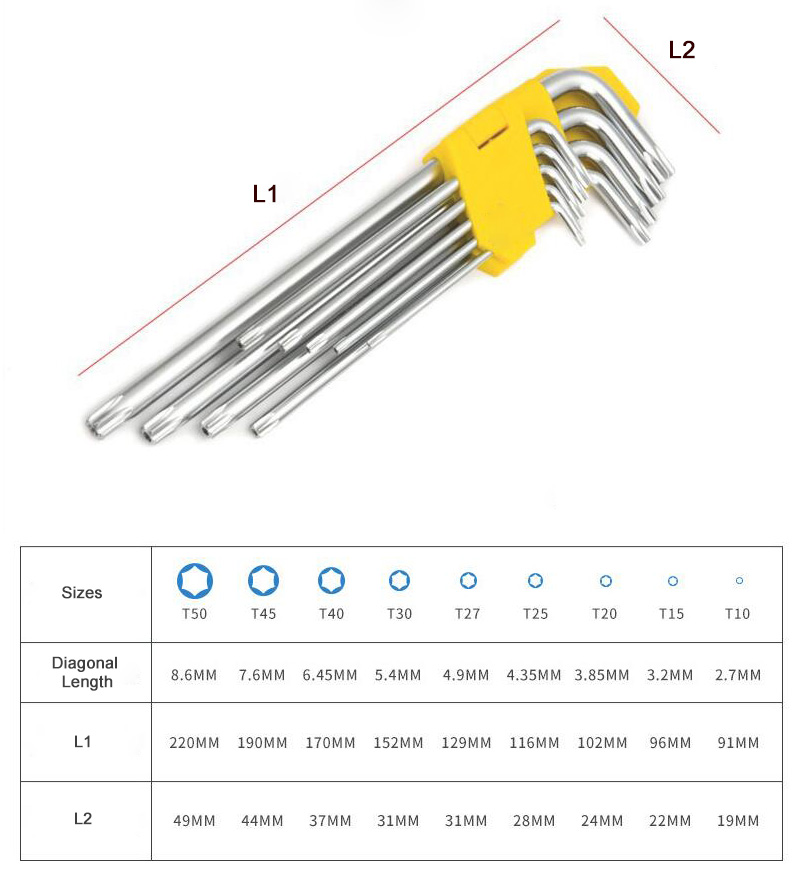 L2

L1

| Sizes | T50 | T45 | T40 | T30 | T27 | T25 | T20 | T15 | T10 |
|---|---|---|---|---|---|---|---|---|---|
| Diagonal Length | 8.6MM | 7.6MM | 6.45MM | 5.4MM | 4.9MM | 4.35MM | 3.85MM | 3.2MM | 2.7MM |
| L1 | 220MM | 190MM | 170MM | 152MM | 129MM | 116MM | 102MM | 96MM | 91MM |
| L2 | 49MM | 44MM | 37MM | 31MM | 31MM | 28MM | 24MM | 22MM | 19MM |